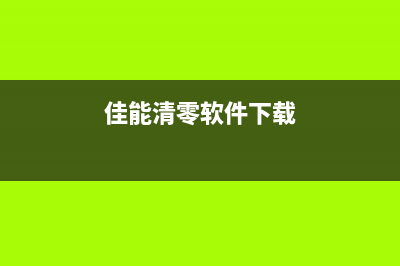 佳能清零软件下载